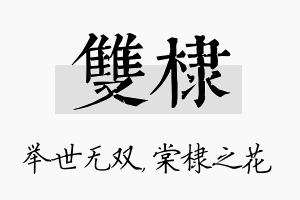 雙棣

举世无双，棠棣之花